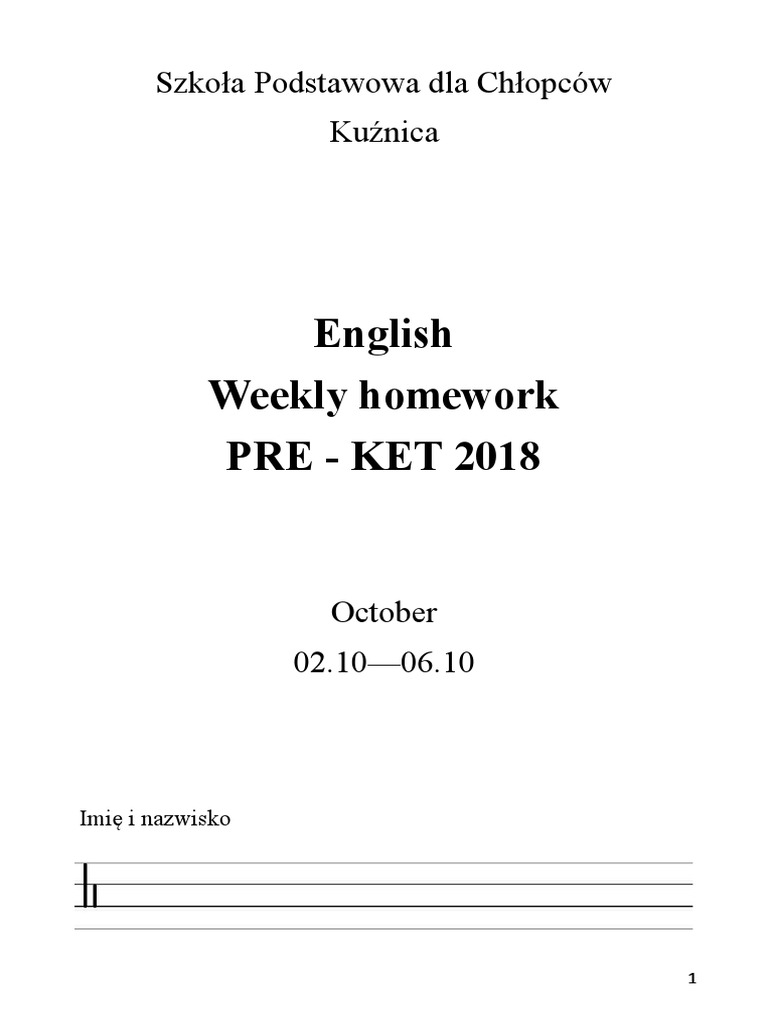 Szkoła Podstawowa dla Chłopców

Kuźnica

English
Weekly homework
PRE - KET 2018

October
02.10—06.10

Imię i nazwisko

1